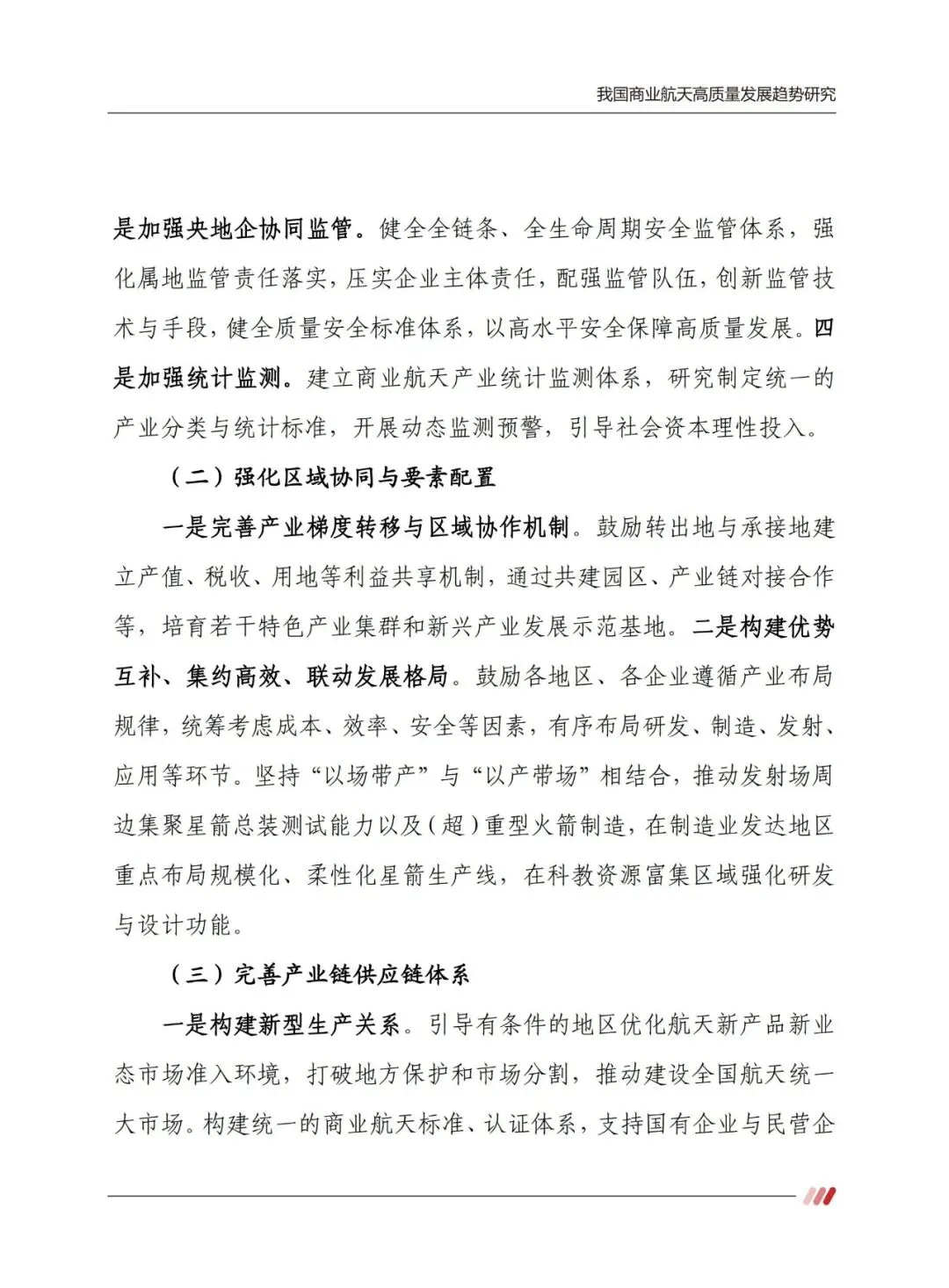 我国商业航天高质量发展趋势研究

是加强央地企协同监管。健全全链条、全生命周期安全监管体系，强化属地监管责任落实，压实企业主体责任，配强监管队伍，创新监管技术与手段，健全质量安全标准体系，以高水平安全保障高质量发展。四是加强统计监测。建立商业航天产业统计监测体系，研究制定统一的产业分类与统计标准，开展动态监测预警，引导社会资本理性投入。

（二）强化区域协同与要素配置

一是完善产业梯度转移与区域协作机制。鼓励转出地与承接地建立产值、税收、用地等利益共享机制，通过共建园区、产业链对接合作等，培育若干特色产业集群和新兴产业发展示范基地。二是构建优势互补、集约高效、联动发展格局。鼓励各地区、各企业遵循产业布局规律，统筹考虑成本、效率、安全等因素，有序布局研发、制造、发射、应用等环节。坚持“以场带产”与“以产带场”相结合，推动发射场周边集聚星箭总装测试能力以及（超）重型火箭制造，在制造业发达地区重点布局规模化、柔性化星箭生产线，在科教资源富集区域强化研发与设计功能。

（三）完善产业链供应链体系

一是构建新型生产关系。引导有条件的地区优化航天新产品新业态市场准入环境，打破地方保护和市场分割，推动建设全国航天统一大市场。构建统一的商业航天标准、认证体系，支持国有企业与民营企